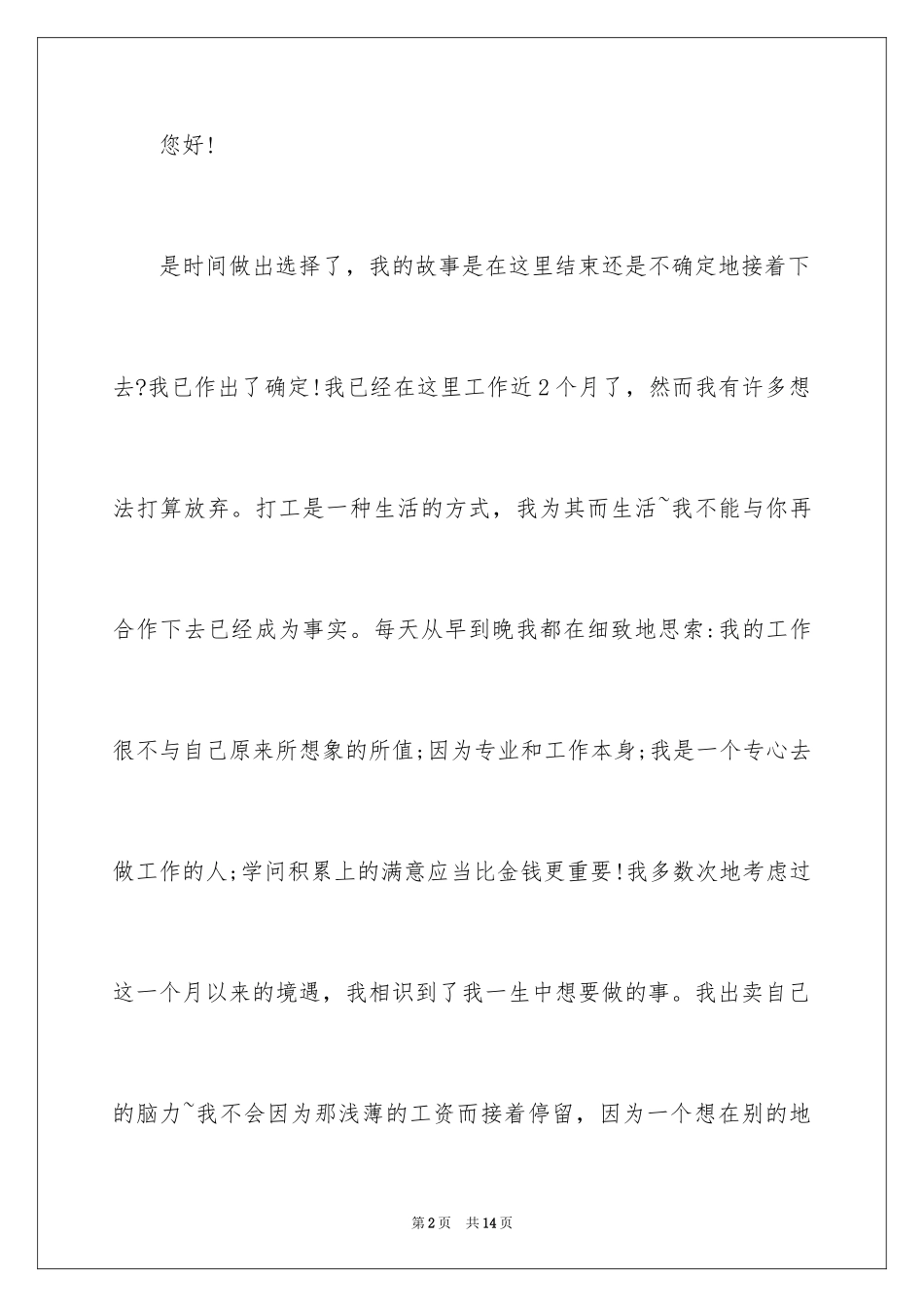 您好!

是时间做出选择了，我的故事是在这里结束还是不确定地接着下去?我已作出了确定!我已经在这里工作近2个月了，然而我有许多想法打算放弃。打工是一种生活的方式，我为其而生活~我不能与你再合作下去已经成为事实。每天从早到晚我都在细致地思索:我的工作很不与自己原来所想象的所值;因为专业和工作本身;我是一个专心去做工作的人;学问积累上的满意应当比金钱更重要!我多数次地考虑过这一个月以来的境遇，我相识到了我一生中想要做的事。我出卖自己的脑力~我不会因为那浅薄的工资而接着停留，因为一个想在别的地

第2页 共14页